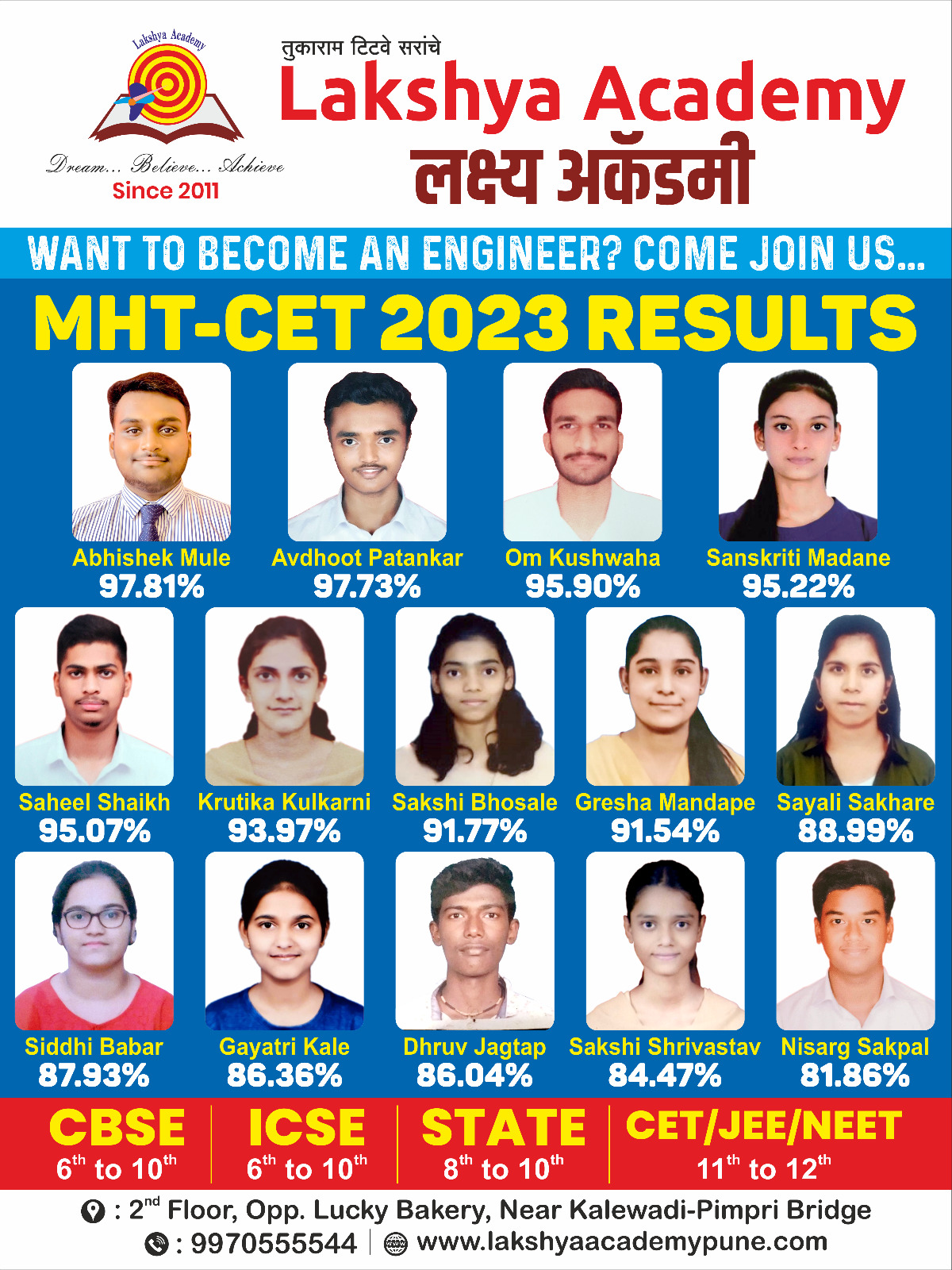 Lakshya Academy

Dream... Believe... Achieve
Since 2011

तुकाराम टिटवे सरांचे
Lakshya Academy
लक्ष्य अकॅडमी

WANT TO BECOME AN ENGINEER? COME JOIN US...

MHT-CET 2023 RESULTS

Abhishek Mule
97.81%

Avdhoot Patankar
97.73%

Om Kushwaha
95.90%

Sanskriti Madane
95.22%

Saheel Shaikh
95.07%

Krutika Kulkarni
93.97%

Sakshi Bhosale
91.77%

Gresha Mandape
91.54%

Sayali Sakhare
88.99%

Siddhi Babar
87.93%

Gayatri Kale
86.36%

Dhruv Jagtap
86.04%

Sakshi Shrivastav
84.47%

Nisarg Sakpal
81.86%

CBSE
6th to 10th

ICSE
6th to 10th

STATE
8th to 10th

CET/JEE/NEET
11th to 12th

: 2nd Floor, Opp. Lucky Bakery, Near Kalewadi-Pimpri Bridge
: 9970555544 | www.lakshyaacademypune.com